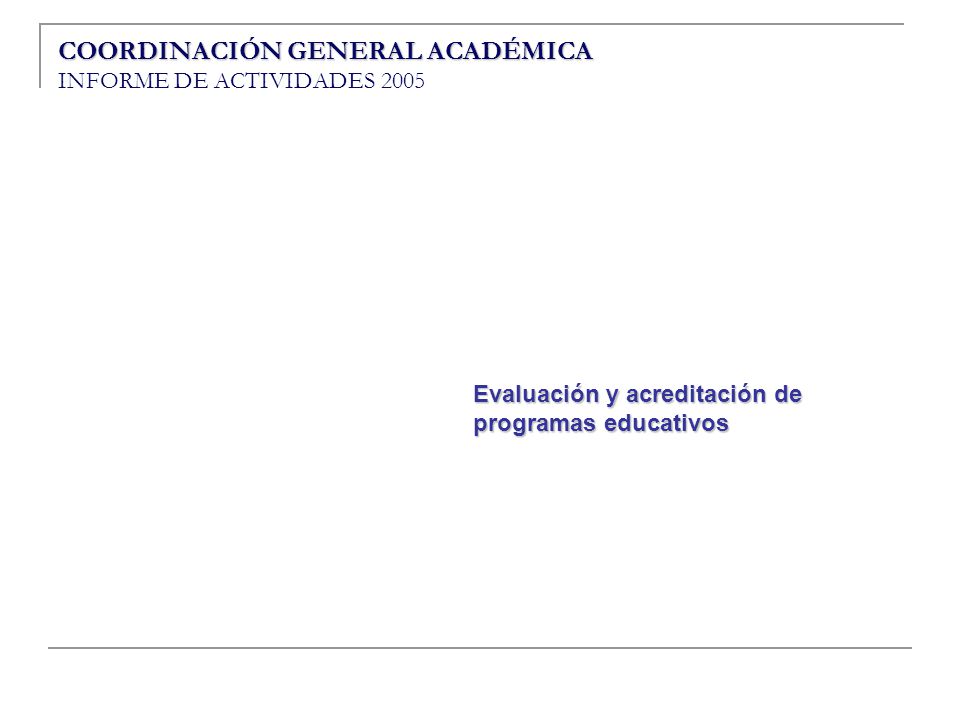 COORDINACIÓN GENERAL ACADÉMICA
INFORME DE ACTIVIDADES 2005

Evaluación y acreditación de programas educativos